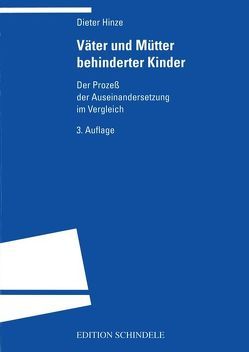 Dieter Hinze

Väter und Mütter behinderter Kinder

Der Prozeß der Auseinandersetzung im Vergleich

3. Auflage

EDITION SCHINDELE